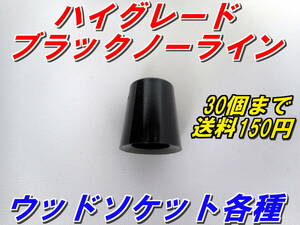 ハイグレード
ブラックノーライン

30個まで
送料150円

ウッドソケット各種